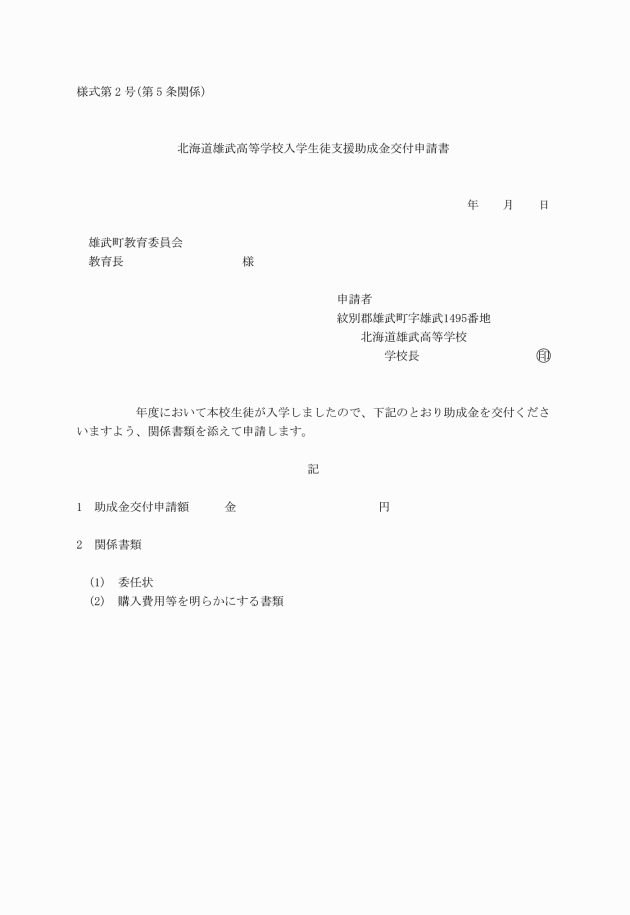 様式第２号(第５条関係)

北海道雄武高等学校入学生徒支援助成金交付申請書

年　月　日

雄武町教育委員会
教育長　　　　　　様

申請者
紋別郡雄武町字雄武1495番地
北海道雄武高等学校
学校長　　　　　　㊞

年度において本校生徒が入学しましたので、下記のとおり助成金を交付くださいますよう、関係書類を添えて申請します。

記

1　助成金交付申請額　　金　　　　　　円

2　関係書類

(1)　委任状
(2)　購入費用等を明らかにする書類